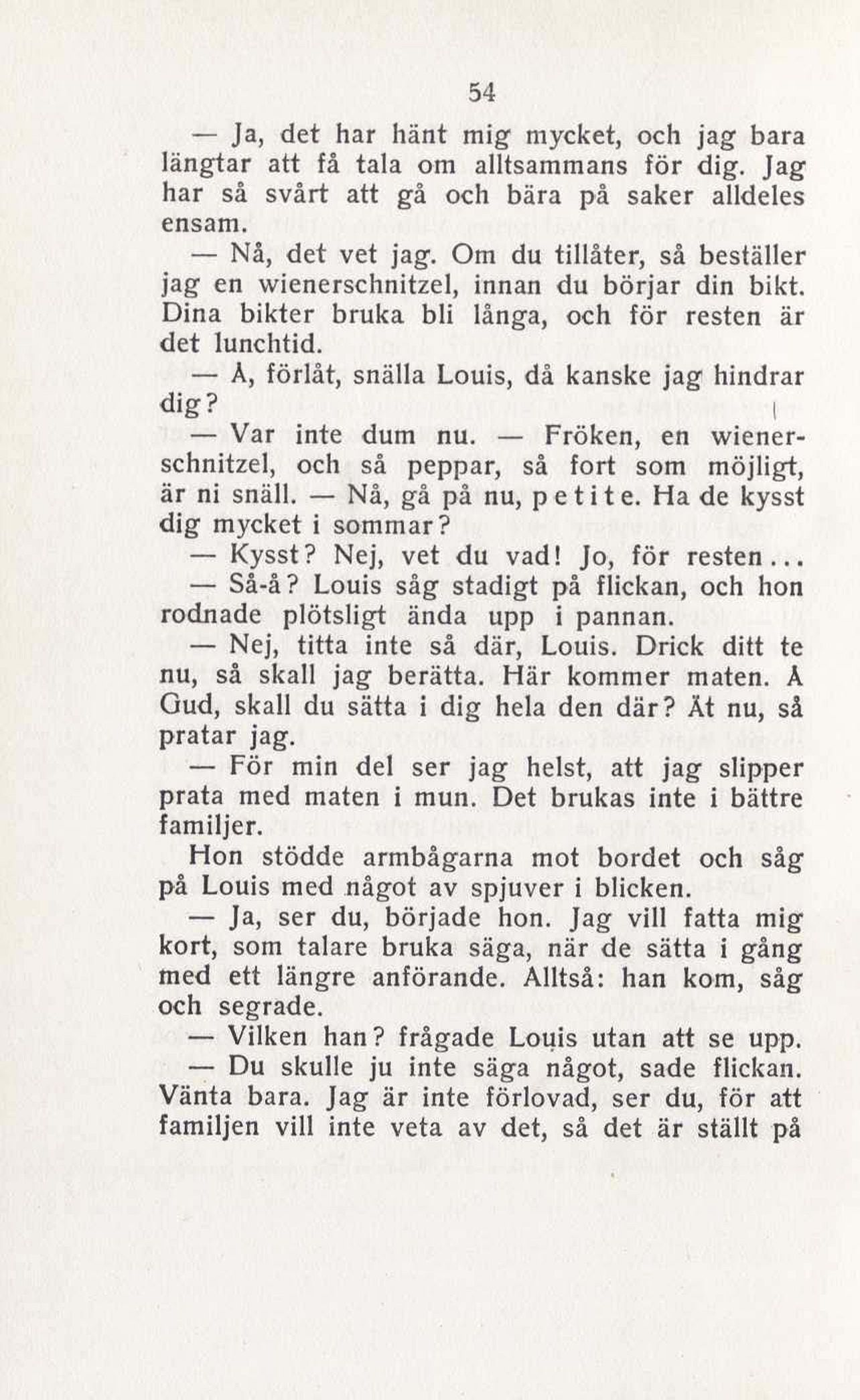 54

— Ja, det har hänt mig mycket, och jag bara längtar att få tala om alltsammans för dig. Jag har så svårt att gå och bära på saker alldeles ensam.

— Nå, det vet jag. Om du tillåter, så beställer jag en wienerschnitzel, innan du börjar din bikt. Dina bikter bruka bli långa, och för resten är det lunchtid.

— Å, förlåt, snälla Louis, då kanske jag hindrar dig?

— Var inte dum nu. — Fröken, en wienerschnitzel, och så peppar, så fort som möjligt, är ni snäll. — Nå, gå på nu, petite. Ha de kysst dig mycket i sommar?

— Kysst? Nej, vet du vad! Jo, för resten...

— Så-å? Louis såg stadigt på flickan, och hon rodnade plötsligt ända upp i pannan.

— Nej, titta inte så där, Louis. Drick ditt te nu, så skall jag berätta. Här kommer maten. Å Gud, skall du sätta i dig hela den där? Ät nu, så pratar jag.

— För min del ser jag helst, att jag slipper prata med maten i mun. Det brukas inte i bättre familjer.

Hon stödde armbågarna mot bordet och såg på Louis med något av spjuver i blicken.

— Ja, ser du, började hon. Jag vill fatta mig kort, som talare bruka säga, när de sätta i gång med ett längre anförande. Alltså: han kom, såg och segrade.

— Vilken han? frågade Louis utan att se upp.

— Du skulle ju inte säga något, sade flickan. Vänta bara. Jag är inte förlovad, ser du, för att familjen vill inte veta av det, så det är ställt på